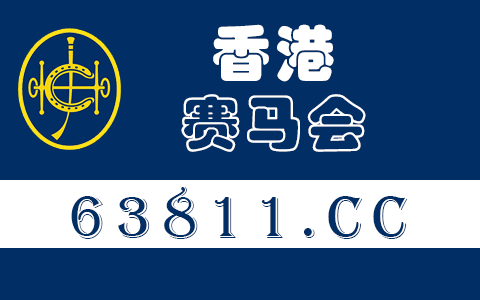 香港
赛马会

63811.CC